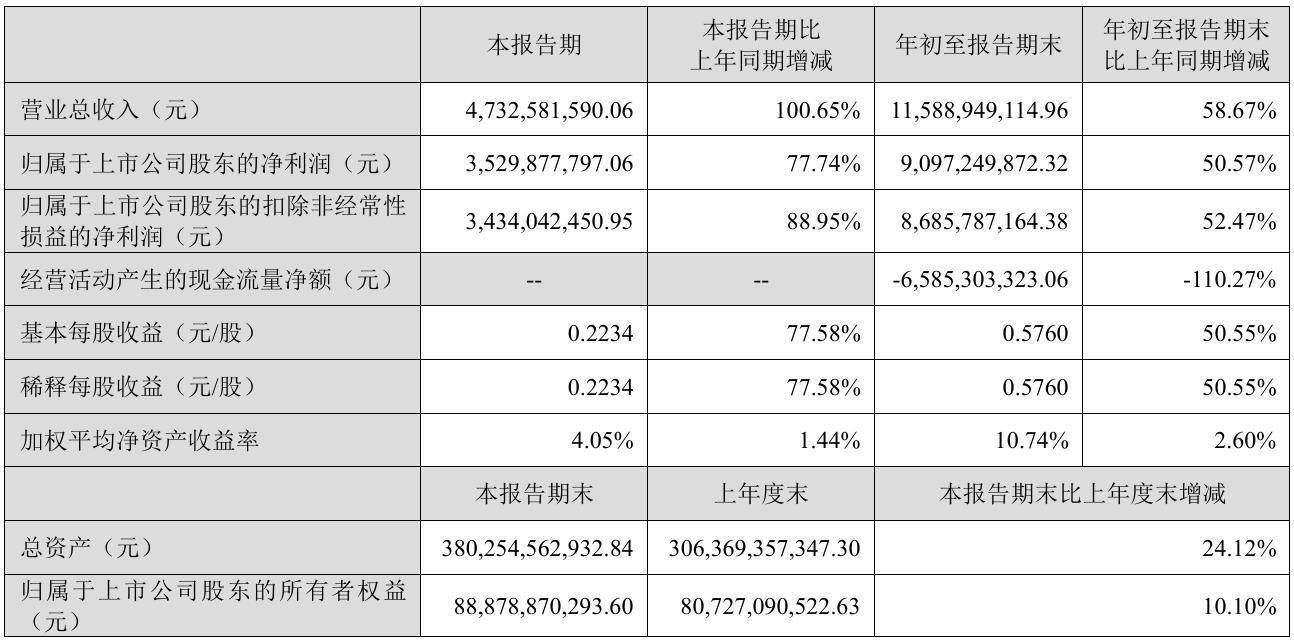 |  | 本报告期 | 本报告期比上年同期增减 | 年初至报告期末 | 年初至报告期末比上年同期增减 |
|---|---|---|---|---|
| 营业总收入（元） | 4,732,581,590.06 | 100.65% | 11,588,949,114.96 | 58.67% |
| 归属于上市公司股东的净利润（元） | 3,529,877,797.06 | 77.74% | 9,097,249,872.32 | 50.57% |
| 归属于上市公司股东的扣除非经常性损益的净利润（元） | 3,434,042,450.95 | 88.95% | 8,685,787,164.38 | 52.47% |
| 经营活动产生的现金流量净额（元） | -- | -- | -6,585,303,323.06 | -110.27% |
| 基本每股收益（元/股） | 0.2234 | 77.58% | 0.5760 | 50.55% |
| 稀释每股收益（元/股） | 0.2234 | 77.58% | 0.5760 | 50.55% |
| 加权平均净资产收益率 | 4.05% | 1.44% | 10.74% | 2.60% |
|  | 本报告期末 | 上年度末 | 本报告期末比上年度末增减 | |
| 总资产（元） | 380,254,562,932.84 | 306,369,357,347.30 | 24.12% | |
| 归属于上市公司股东的所有者权益（元） | 88,878,870,293.60 | 80,727,090,522.63 | 10.10% | |